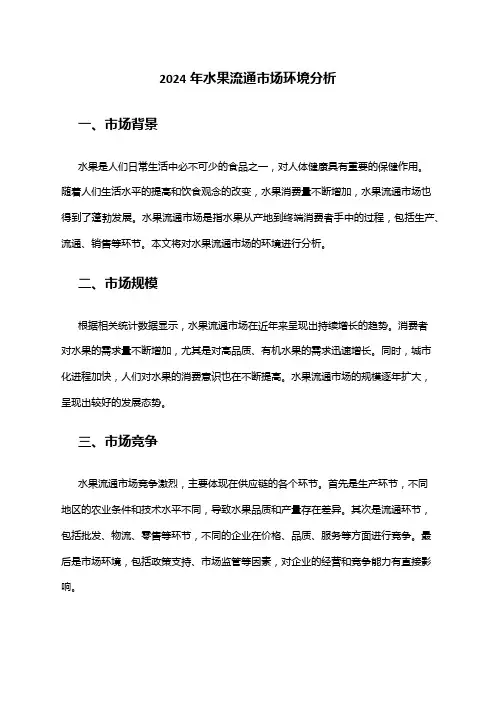 2024 年水果流通市场环境分析

一、市场背景

水果是人们日常生活中必不可少的食品之一，对人体健康具有重要的保健作用。随着人们生活水平的提高和饮食观念的改变，水果消费量不断增加，水果流通市场也得到了蓬勃发展。水果流通市场是指水果从产地到终端消费者手中的过程，包括生产、流通、销售等环节。本文将对水果流通市场的环境进行分析。

二、市场规模

根据相关统计数据显示，水果流通市场在近年来呈现出持续增长的趋势。消费者对水果的需求量不断增加，尤其是对高品质、有机水果的需求迅速增长。同时，城市化进程加快，人们对水果的消费意识也在不断提高。水果流通市场的规模逐年扩大，呈现出较好的发展态势。

三、市场竞争

水果流通市场竞争激烈，主要体现在供应链的各个环节。首先是生产环节，不同地区的农业条件和技术水平不同，导致水果品质和产量存在差异。其次是流通环节，包括批发、物流、零售等环节，不同的企业在价格、品质、服务等方面进行竞争。最后是市场环境，包括政策支持、市场监管等因素，对企业的经营和竞争能力有直接影响。